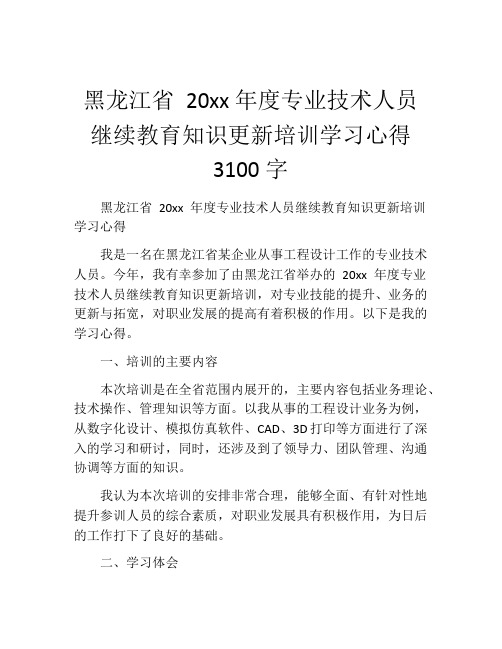 黑龙江省 20xx 年度专业技术人员继续教育知识更新培训学习心得 3100 字

黑龙江省 20xx 年度专业技术人员继续教育知识更新培训学习心得

我是一名在黑龙江省某企业从事工程设计工作的专业技术人员。今年，我有幸参加了由黑龙江省举办的 20xx 年度专业技术人员继续教育知识更新培训，对专业技能的提升、业务的更新与拓宽，对职业发展的提高有着积极的作用。以下是我的学习心得。

一、培训的主要内容

本次培训是在全省范围内展开的，主要内容包括业务理论、技术操作、管理知识等方面。以我从事的工程设计业务为例，从数字化设计、模拟仿真软件、CAD、3D 打印等方面进行了深入的学习和研讨，同时，还涉及到了领导力、团队管理、沟通协调等方面的知识。

我认为本次培训的安排非常合理，能够全面、有针对性地提升参训人员的综合素质，对职业发展具有积极作用，为日后的工作打下了良好的基础。

二、学习体会